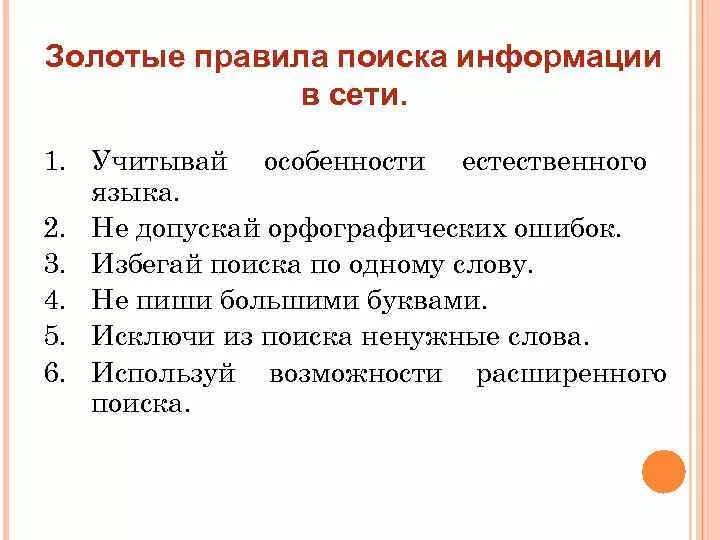 Золотые правила поиска информации в сети.

1. Учитывай особенности естественного языка.
2. Не допускай орфографических ошибок.
3. Избегай поиска по одному слову.
4. Не пиши большими буквами.
5. Исключи из поиска ненужные слова.
6. Используй возможности расширенного поиска.